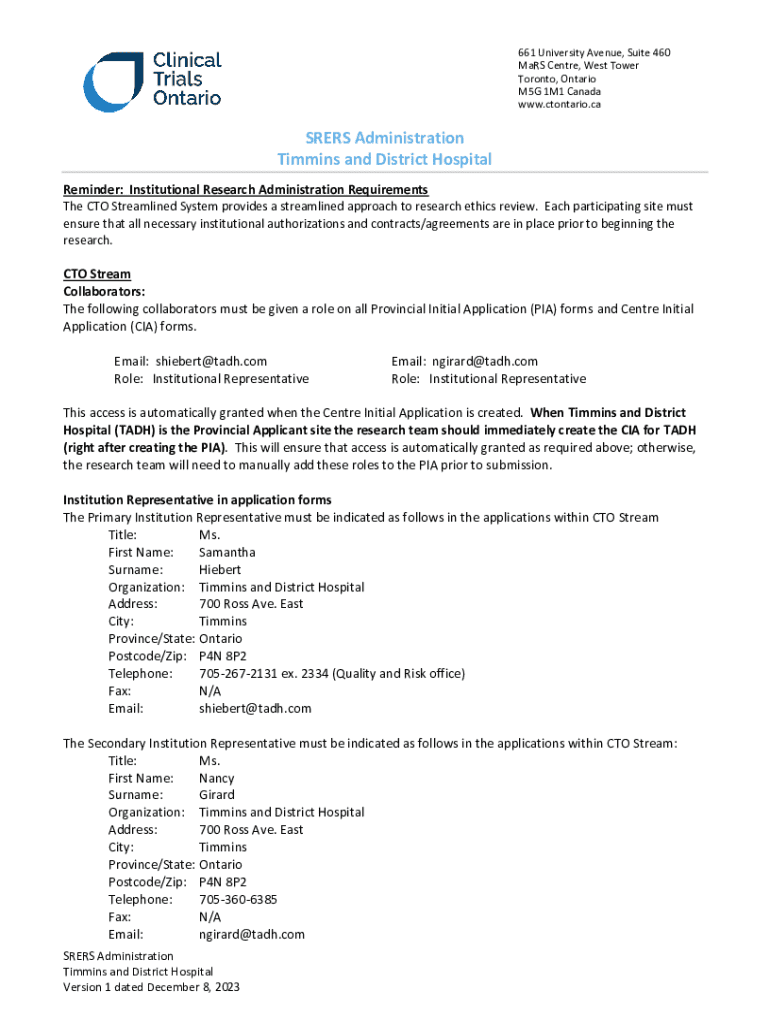 Clinical Trials Ontario

661 University Avenue, Suite 460
MaRS Centre, West Tower
Toronto, Ontario
M5G 1M1 Canada
www.ctontario.ca

SRERS Administration
Timmins and District Hospital

Reminder: Institutional Research Administration Requirements
The CTO Streamlined System provides a streamlined approach to research ethics review. Each participating site must ensure that all necessary institutional authorizations and contracts/agreements are in place prior to beginning the research.

CTO Stream
Collaborators:
The following collaborators must be given a role on all Provincial Initial Application (PIA) forms and Centre Initial Application (CIA) forms.

Email: shiebert@tadh.com
Role: Institutional Representative

Email: ngirard@tadh.com
Role: Institutional Representative

This access is automatically granted when the Centre Initial Application is created. When Timmins and District Hospital (TADH) is the Provincial Applicant site the research team should immediately create the CIA for TADH (right after creating the PIA). This will ensure that access is automatically granted as required above; otherwise, the research team will need to manually add these roles to the PIA prior to submission.

Institution Representative in application forms
The Primary Institution Representative must be indicated as follows in the applications within CTO Stream
Title: Ms.
First Name: Samantha
Surname: Hiebert
Organization: Timmins and District Hospital
Address: 700 Ross Ave. East
City: Timmins
Province/State: Ontario
Postcode/Zip: P4N 8P2
Telephone: 705-267-2131 ex. 2334 (Quality and Risk office)
Fax: N/A
Email: shiebert@tadh.com

The Secondary Institution Representative must be indicated as follows in the applications within CTO Stream:
Title: Ms.
First Name: Nancy
Surname: Girard
Organization: Timmins and District Hospital
Address: 700 Ross Ave. East
City: Timmins
Province/State: Ontario
Postcode/Zip: P4N 8P2
Telephone: 705-360-6385
Fax: N/A
Email: ngirard@tadh.com

SRERS Administration
Timmins and District Hospital
Version 1 dated December 8, 2023